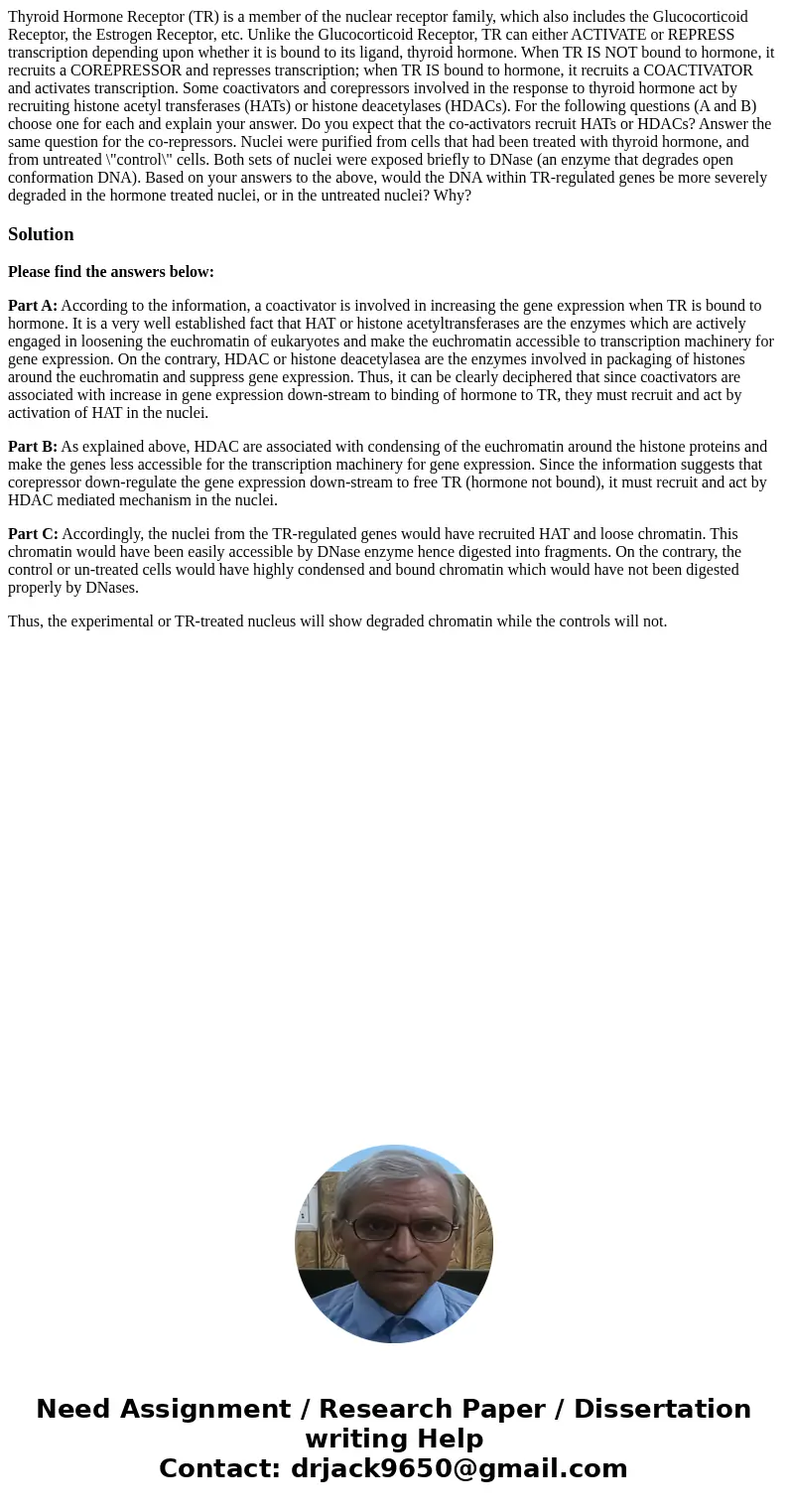 Thyroid Hormone Receptor (TR) is a member of the nuclear receptor family, which also includes the Glucocorticoid Receptor, the Estrogen Receptor, etc. Unlike the Glucocorticoid Receptor, TR can either ACTIVATE or REPRESS transcription depending upon whether it is bound to its ligand, thyroid hormone. When TR IS NOT bound to hormone, it recruits a COREPRESSOR and represses transcription; when TR IS bound to hormone, it recruits a COACTIVATOR and activates transcription. Some coactivators and corepressors involved in the response to thyroid hormone act by recruiting histone acetyl transferases (HATs) or histone deacetylases (HDACs). For the following questions (A and B) choose one for each and explain your answer. Do you expect that the co-activators recruit HATs or HDACs? Answer the same question for the co-repressors. Nuclei were purified from cells that had been treated with thyroid hormone, and from untreated \"control\" cells. Both sets of nuclei were exposed briefly to DNase (an enzyme that degrades open conformation DNA). Based on your answers to the above, would the DNA within TR-regulated genes be more severely degraded in the hormone treated nuclei, or in the untreated nuclei? Why?

Solution

Please find the answers below:

Part A: According to the information, a coactivator is involved in increasing the gene expression when TR is bound to hormone. It is a very well established fact that HAT or histone acetyltransferases are the enzymes which are actively engaged in loosening the euchromatin of eukaryotes and make the euchromatin accessible to transcription machinery for gene expression. On the contrary, HDAC or histone deacetylasea are the enzymes involved in packaging of histones around the euchromatin and suppress gene expression. Thus, it can be clearly deciphered that since coactivators are associated with increase in gene expression down-stream to binding of hormone to TR, they must recruit and act by activation of HAT in the nuclei.

Part B: As explained above, HDAC are associated with condensing of the euchromatin around the histone proteins and make the genes less accessible for the transcription machinery for gene expression. Since the information suggests that corepressor down-regulate the gene expression down-stream to free TR (hormone not bound), it must recruit and act by HDAC mediated mechanism in the nuclei.

Part C: Accordingly, the nuclei from the TR-regulated genes would have recruited HAT and loose chromatin. This chromatin would have been easily accessible by DNase enzyme hence digested into fragments. On the contrary, the control or un-treated cells would have highly condensed and bound chromatin which would have not been digested properly by DNases.

Thus, the experimental or TR-treated nucleus will show degraded chromatin while the controls will not.

Need Assignment / Research Paper / Dissertation writing Help
Contact: drjack9650@gmail.com